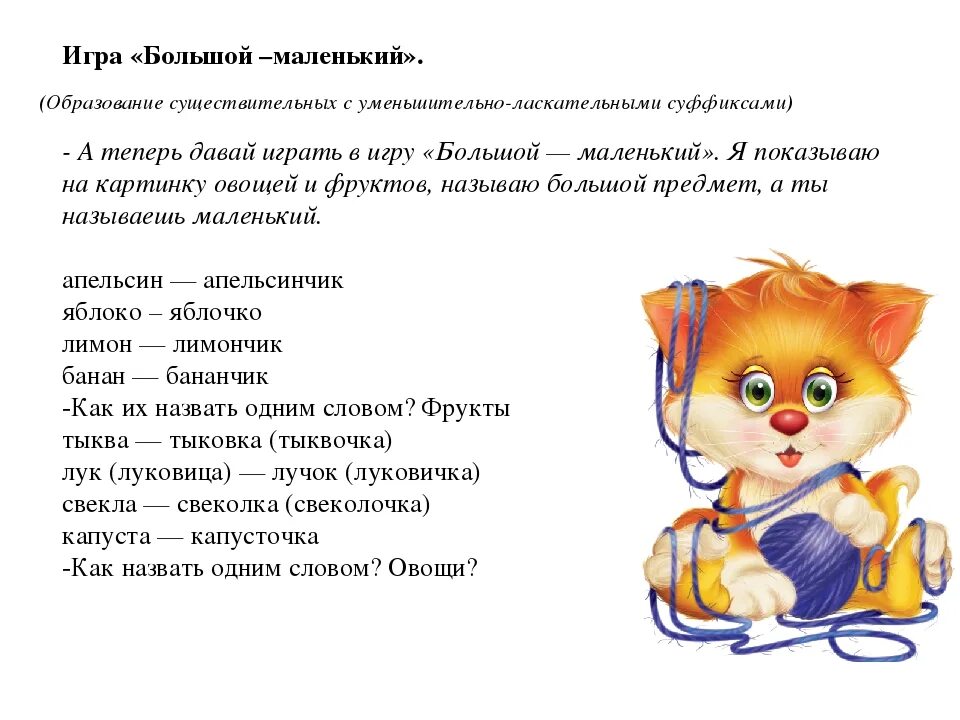 Игра «Большой –маленький».

(Образование существительных с уменьшительно-ласкательными суффиксами)

- А теперь давай играть в игру «Большой — маленький». Я показываю на картинку овощей и фруктов, называю большой предмет, а ты называешь маленький.

апельсин — апельсинчик
яблоко – яблочко
лимон — лимончик
банан — бананчик
-Как их назвать одним словом? Фрукты
тыква — тыковка (тыквочка)
лук (луковица) — лучок (луковичка)
свекла — свеколка (свеколочка)
капуста — капусточка
-Как назвать одним словом? Овощи?